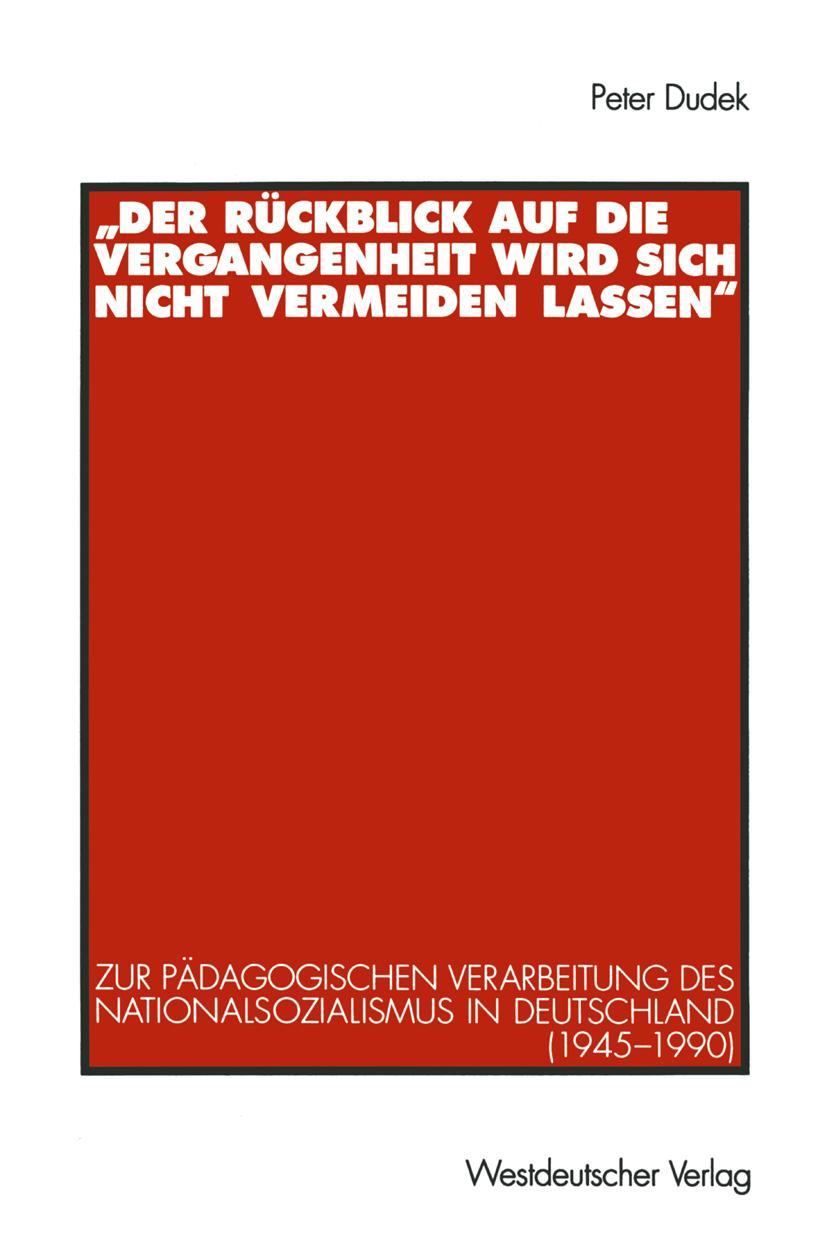 Peter Dudek

„DER RÜCKBLICK AUF DIE VERGANGENHEIT WIRD SICH NICHT VERMEIDEN LASSEN“

ZUR PÄDAGOGISCHEN VERARBEITUNG DES NATIONALSOZIALISMUS IN DEUTSCHLAND (1945–1990)

Westdeutscher Verlag